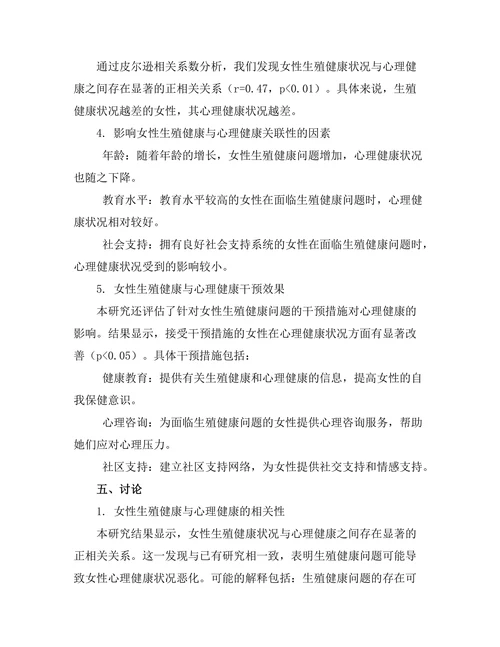 通过皮尔逊相关系数分析，我们发现女性生殖健康状况与心理健康之间存在显著的正相关关系（r=0.47，p<0.01）。具体来说，生殖健康状况越差的女性，其心理健康状况越差。

4. 影响女性生殖健康与心理健康关联性的因素

年龄：随着年龄的增长，女性生殖健康问题增加，心理健康状况也随之下降。

教育水平：教育水平较高的女性在面临生殖健康问题时，心理健康状况相对较好。

社会支持：拥有良好社会支持系统的女性在面临生殖健康问题时，心理健康状况受到的影响较小。

5. 女性生殖健康与心理健康干预效果

本研究还评估了针对女性生殖健康问题的干预措施对心理健康的影响。结果显示，接受干预措施的女性在心理健康状况方面有显著改善（p<0.05）。具体干预措施包括：

健康教育：提供有关生殖健康和心理健康的信息，提高女性的自我保健意识。

心理咨询：为面临生殖健康问题的女性提供心理咨询服务，帮助她们应对心理压力。

社区支持：建立社区支持网络，为女性提供社交支持和情感支持。

五、讨论

1. 女性生殖健康与心理健康的相关性

本研究结果显示，女性生殖健康状况与心理健康之间存在显著的正相关关系。这一发现与已有研究相一致，表明生殖健康问题可能导致女性心理健康状况恶化。可能的解释包括：生殖健康问题的存在可